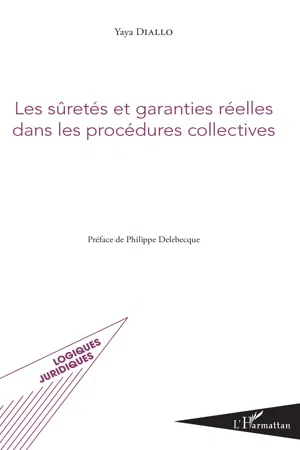 Yaya DIALLO

Les sûretés et garanties réelles dans les procédures collectives

Préface de Philippe Delebecque

LOGIQUES JURIDIQUES

L'Harmattan